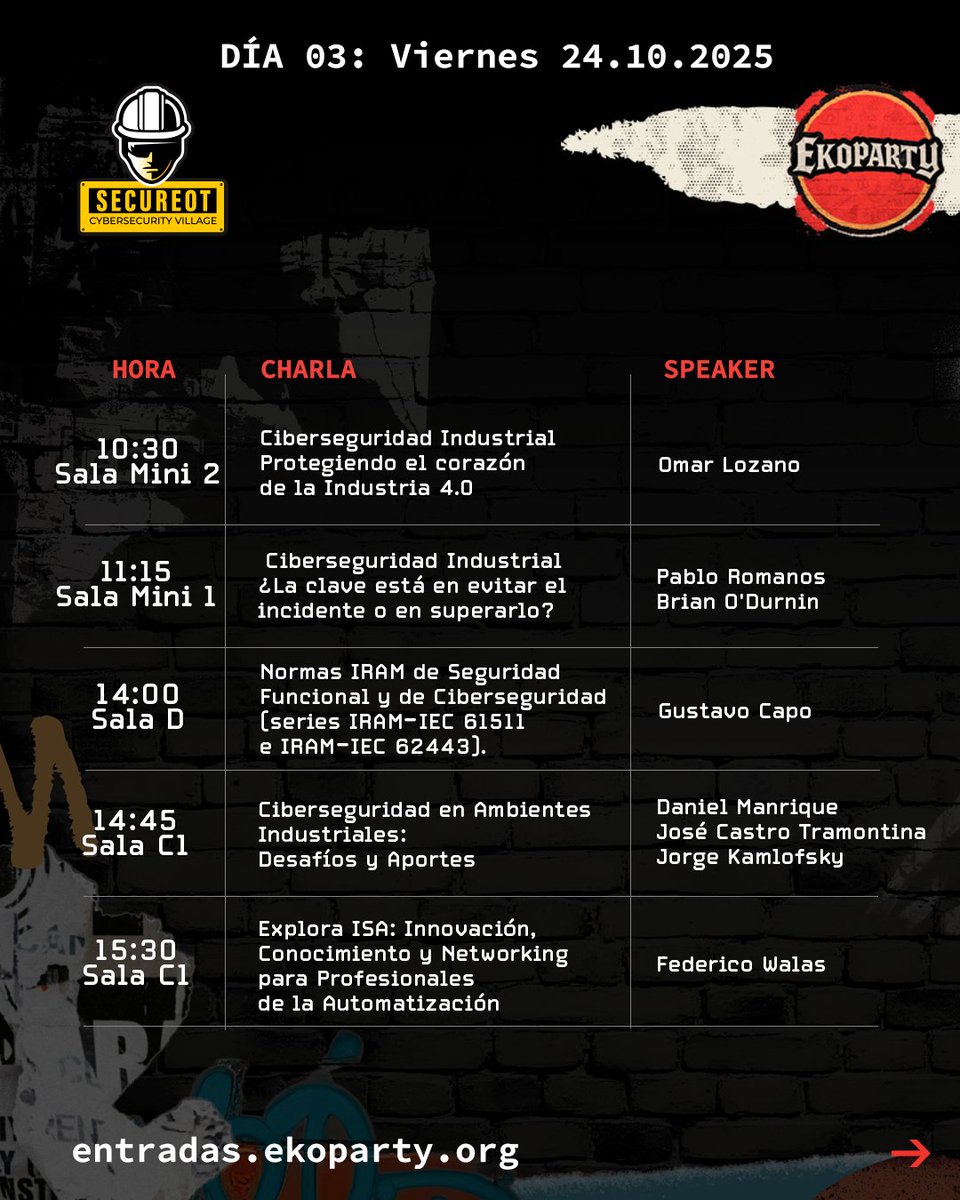 DÍA 03: Viernes 24.10.2025

SECUREOT
CYBERSECURITY VILLAGE

EKOPARTY

| HORA | CHARLA | SPEAKER |
|---|---|---|
| 10:30 Sala Mini 2 | Ciberseguridad Industrial Protegiendo el corazón de la Industria 4.0 | Omar Lozano |
| 11:15 Sala Mini 1 | Ciberseguridad Industrial ¿La clave está en evitar el incidente o en superarlo? | Pablo Romanos Brian O'Durnin |
| 14:00 Sala D | Normas IRAM de Seguridad Funcional y de Ciberseguridad (series IRAM-IEC 61511 e IRAM-IEC 62443). | Gustavo Capo |
| 14:45 Sala C1 | Ciberseguridad en Ambientes Industriales: Desafíos y Aportes | Daniel Manrique José Castro Tramontina Jorge Kamlofsky |
| 15:30 Sala C1 | Explora ISA: Innovación, Conocimiento y Networking para Profesionales de la Automatización | Federico Walas |

entradas.ekoparty.org
→